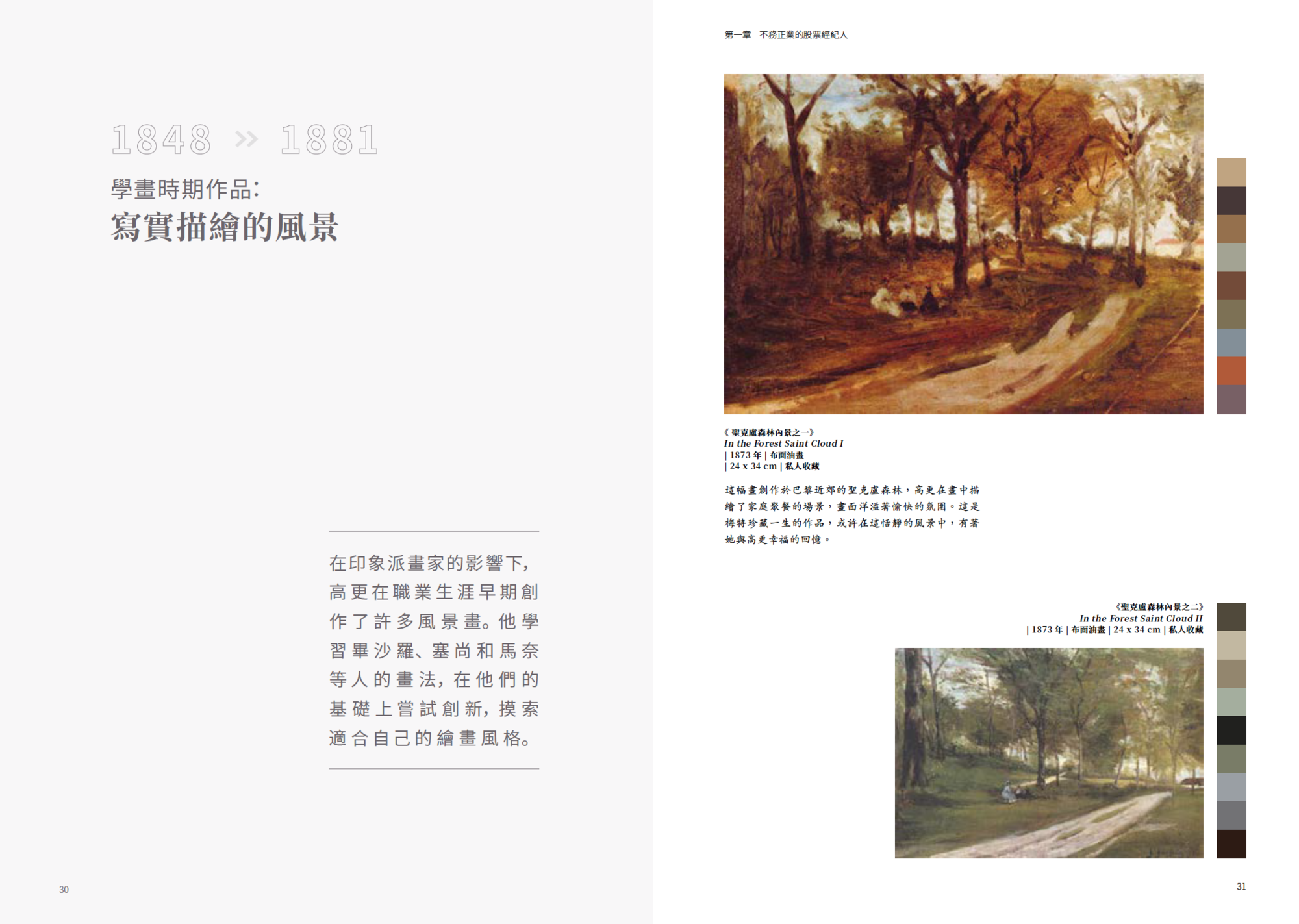 1848 » 1881

學畫時期作品:

寫實描繪的風景

在印象派畫家的影響下,高更在職業生涯早期創作了許多風景畫。他學習畢沙羅、塞尚和馬奈等人的畫法,在他們的基礎上嘗試創新,摸索適合自己的繪畫風格。

30

第一章 不務正業的股票經紀人

《聖克盧森林內景之一》
In the Forest Saint Cloud I
| 1873年 | 布面油畫
| 24 x 34 cm | 私人收藏

這幅畫創作於巴黎近郊的聖克盧森林,高更在畫中描繪了家庭聚餐的場景,畫面洋溢著愉快的氛圍。這是梅特珍藏一生的作品,或許在這恬靜的風景中,有著她與高更幸福的回憶。

《聖克盧森林內景之二》
In the Forest Saint Cloud II
| 1873年 | 布面油畫 | 24 x 34 cm | 私人收藏

31